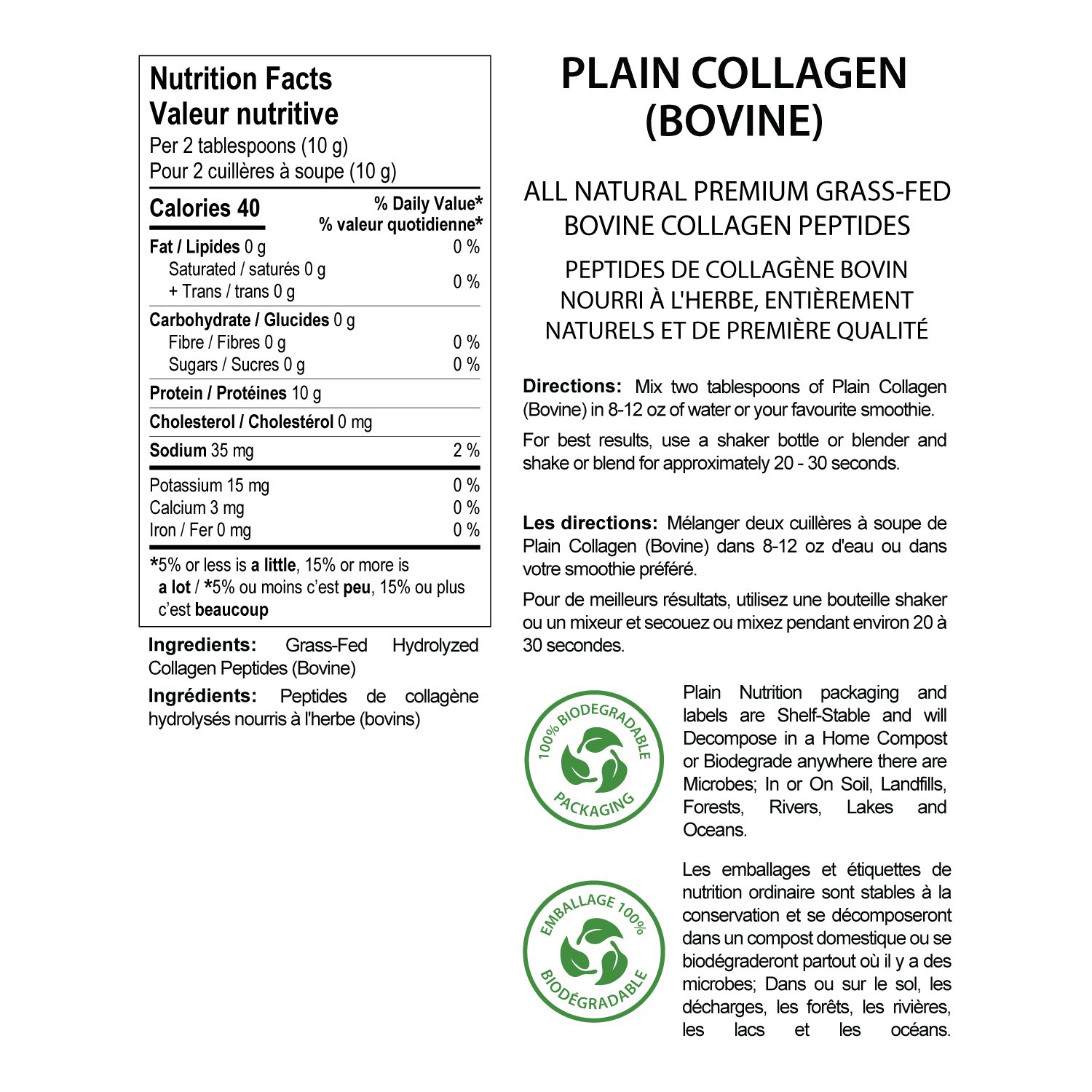 Nutrition Facts
Valeur nutritive
Per 2 tablespoons (10 g)
Pour 2 cuillères à soupe (10 g)

Calories 40
% Daily Value*
% valeur quotidienne*

Fat / Lipides 0 g 0 %
Saturated / saturés 0 g
+ Trans / trans 0 g
0 %

Carbohydrate / Glucides 0 g
Fibre / Fibres 0 g 0 %
Sugars / Sucres 0 g 0 %

Protein / Protéines 10 g

Cholesterol / Cholestérol 0 mg

Sodium 35 mg 2 %

Potassium 15 mg 0 %
Calcium 3 mg 0 %
Iron / Fer 0 mg 0 %

*5% or less is a little, 15% or more is a lot / *5% ou moins c'est peu, 15% ou plus c'est beaucoup

Ingredients: Grass-Fed Hydrolyzed Collagen Peptides (Bovine)

Ingrédients: Peptides de collagène hydrolysés nourris à l'herbe (bovins)

PLAIN COLLAGEN
(BOVINE)

ALL NATURAL PREMIUM GRASS-FED
BOVINE COLLAGEN PEPTIDES

PEPTIDES DE COLLAGÈNE BOVIN
NOURRI À L'HERBE, ENTIÈREMENT
NATURELS ET DE PREMIÈRE QUALITÉ

Directions: Mix two tablespoons of Plain Collagen (Bovine) in 8-12 oz of water or your favourite smoothie.

For best results, use a shaker bottle or blender and shake or blend for approximately 20 - 30 seconds.

Les directions: Mélanger deux cuillères à soupe de Plain Collagen (Bovine) dans 8-12 oz d'eau ou dans votre smoothie préféré.

Pour de meilleurs résultats, utilisez une bouteille shaker ou un mixeur et secouez ou mixez pendant environ 20 à 30 secondes.

100% BIODEGRADABLE
PACKAGING

Plain Nutrition packaging and labels are Shelf-Stable and will Decompose in a Home Compost or Biodegrade anywhere there are Microbes; In or On Soil, Landfills, Forests, Rivers, Lakes and Oceans.

EMBALLAGE 100%
BIODÉGRADABLE

Les emballages et étiquettes de nutrition ordinaire sont stables à la conservation et se décomposeront dans un compost domestique ou se biodégraderont partout où il y a des microbes; Dans ou sur le sol, les décharges, les forêts, les rivières, les lacs et les océans.